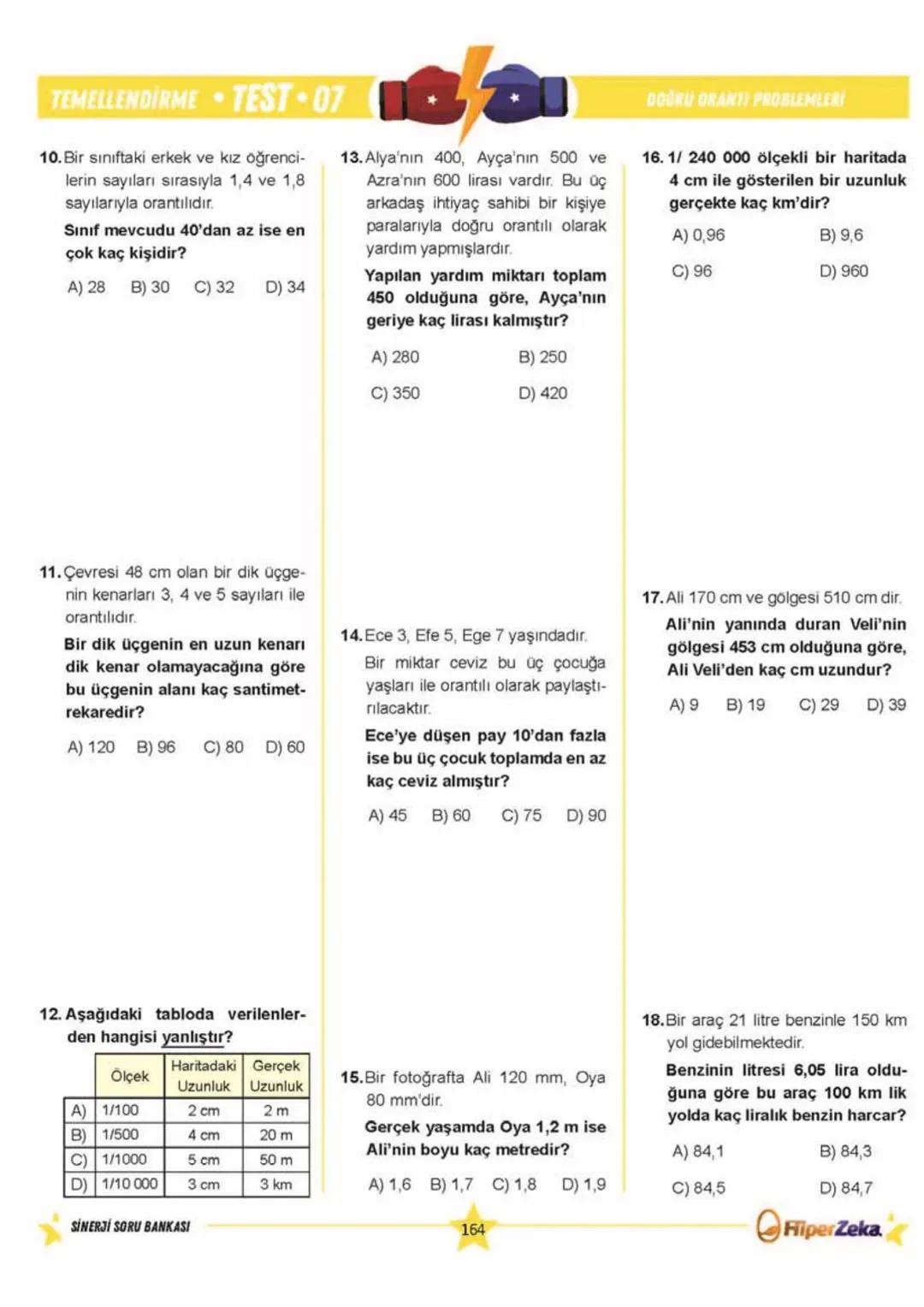 TEMELLENDİRME • TEST • 07

DOĞRU ORANTI PROBLEMLERİ

10. Bir sınıftaki erkek ve kız öğrencilerin sayıları sırasıyla 1,4 ve 1,8 sayılarıyla orantılıdır.

Sınıf mevcudu 40'dan az ise en çok kaç kişidir?

A) 28 B) 30 C) 32 D) 34

11. Çevresi 48 cm olan bir dik üçgenin kenarları 3, 4 ve 5 sayıları ile orantılıdır.

Bir dik üçgenin en uzun kenarı dik kenar olamayacağına göre bu üçgenin alanı kaç santimetrekaredir?

A) 120 B) 96 C) 80 D) 60

12. Aşağıdaki tabloda verilenlerden hangisi yanlıştır?

| | Ölçek | Haritadaki Uzunluk | Gerçek Uzunluk |
|---|---|---|---|
| A) | 1/100 | 2 cm | 2 m |
| B) | 1/500 | 4 cm | 20 m |
| C) | 1/1000 | 5 cm | 50 m |
| D) | 1/10 000 | 3 cm | 3 km |

13. Alya'nın 400, Ayça'nın 500 ve Azra'nın 600 lirası vardır. Bu üç arkadaş ihtiyaç sahibi bir kişiye paralarıyla doğru orantılı olarak yardım yapmışlardır.

Yapılan yardım miktarı toplam 450 olduğuna göre, Ayça'nın geriye kaç lirası kalmıştır?

A) 280 B) 250

C) 350 D) 420

14. Ece 3, Efe 5, Ege 7 yaşındadır.

Bir miktar ceviz bu üç çocuğa yaşları ile orantılı olarak paylaştırılacaktır.

Ece'ye düşen pay 10'dan fazla ise bu üç çocuk toplamda en az kaç ceviz almıştır?

A) 45 B) 60 C) 75 D) 90

15. Bir fotoğrafta Ali 120 mm, Oya 80 mm'dir.

Gerçek yaşamda Oya 1,2 m ise Ali'nin boyu kaç metredir?

A) 1,6 B) 1,7 C) 1,8 D) 1,9

16. 1/ 240 000 ölçekli bir haritada 4 cm ile gösterilen bir uzunluk gerçekte kaç km'dir?

A) 0,96 B) 9,6

C) 96 D) 960

17. Ali 170 cm ve gölgesi 510 cm dir.

Ali'nin yanında duran Veli'nin gölgesi 453 cm olduğuna göre, Ali Veli'den kaç cm uzundur?

A) 9 B) 19 C) 29 D) 39

18. Bir araç 21 litre benzinle 150 km yol gidebilmektedir.

Benzinin litresi 6,05 lira olduğuna göre bu araç 100 km lik yolda kaç liralık benzin harcar?

A) 84,1 B) 84,3

C) 84,5 D) 84,7

SİNERJİ SORU BANKASI

164

HiperZeka